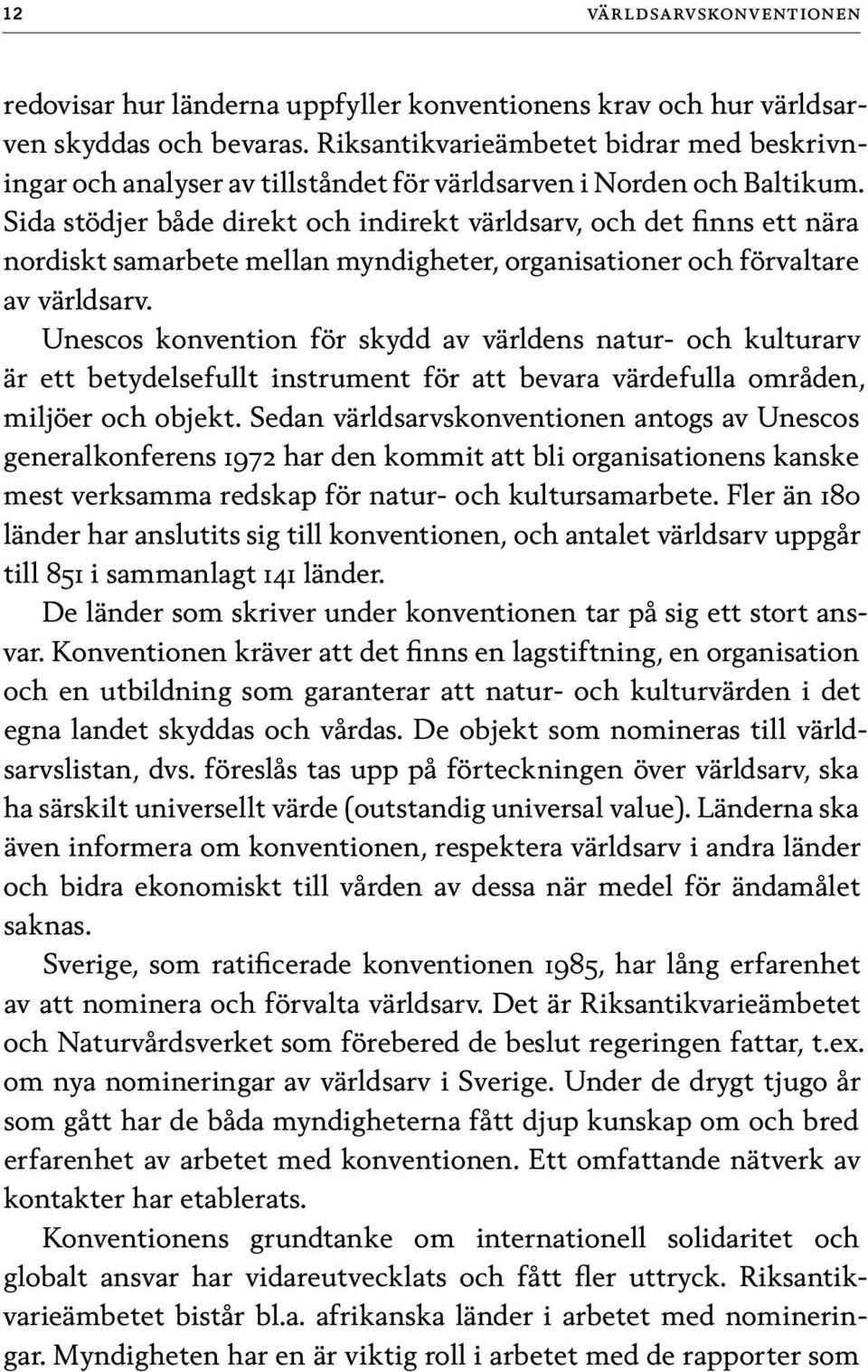 12 VÄRLDSARVSKONVENTIONEN

redovisar hur länderna uppfyller konventionens krav och hur världsarven skyddas och bevaras. Riksantikvarieämbetet bidrar med beskrivningar och analyser av tillståndet för världsarven i Norden och Baltikum. Sida stödjer både direkt och indirekt världsarv, och det finns ett nära nordiskt samarbete mellan myndigheter, organisationer och förvaltare av världsarv.

Unescos konvention för skydd av världens natur- och kulturarv är ett betydelsefullt instrument för att bevara värdefulla områden, miljöer och objekt. Sedan världsarvskonventionen antogs av Unescos generalkonferens 1972 har den kommit att bli organisationens kanske mest verksamma redskap för natur- och kultursamarbete. Fler än 180 länder har anslutits sig till konventionen, och antalet världsarv uppgår till 851 i sammanlagt 141 länder.

De länder som skriver under konventionen tar på sig ett stort ansvar. Konventionen kräver att det finns en lagstiftning, en organisation och en utbildning som garanterar att natur- och kulturvärden i det egna landet skyddas och vårdas. De objekt som nomineras till världsarvslistan, dvs. föreslås tas upp på förteckningen över världsarv, ska ha särskilt universellt värde (outstandig universal value). Länderna ska även informera om konventionen, respektera världsarv i andra länder och bidra ekonomiskt till vården av dessa när medel för ändamålet saknas.

Sverige, som ratificerade konventionen 1985, har lång erfarenhet av att nominera och förvalta världsarv. Det är Riksantikvarieämbetet och Naturvårdsverket som förebered de beslut regeringen fattar, t.ex. om nya nomineringar av världsarv i Sverige. Under de drygt tjugo år som gått har de båda myndigheterna fått djup kunskap om och bred erfarenhet av arbetet med konventionen. Ett omfattande nätverk av kontakter har etablerats.

Konventionens grundtanke om internationell solidaritet och globalt ansvar har vidareutvecklats och fått fler uttryck. Riksantikvarieämbetet bistår bl.a. afrikanska länder i arbetet med nomineringar. Myndigheten har en är viktig roll i arbetet med de rapporter som